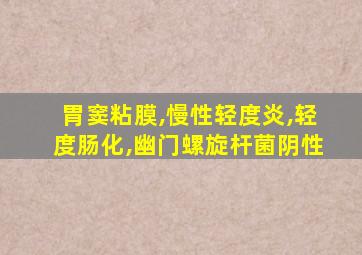 胃窦粘膜,慢性轻度炎,轻度肠化,幽门螺旋杆菌阴性